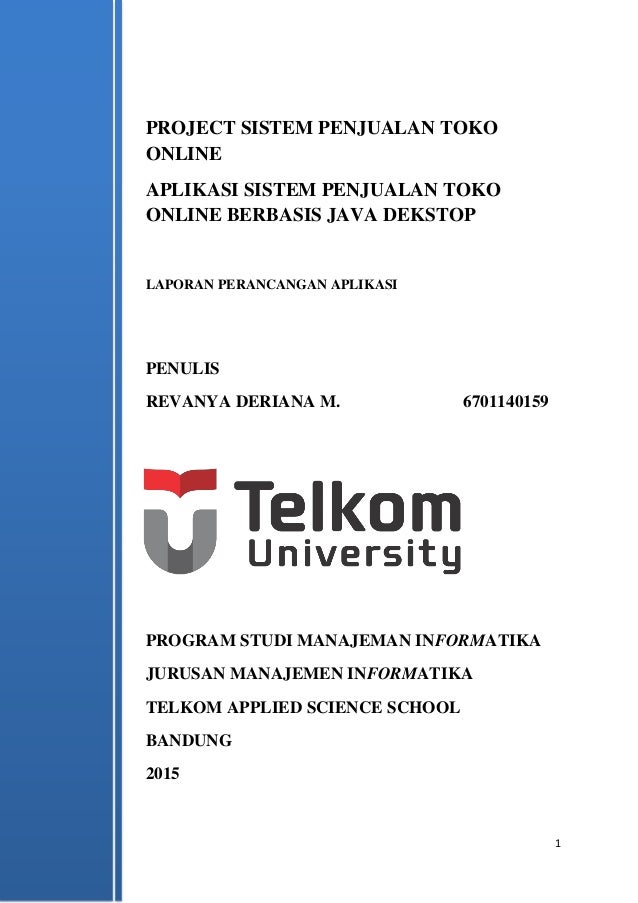 PROJECT SISTEM PENJUALAN TOKO ONLINE

APLIKASI SISTEM PENJUALAN TOKO ONLINE BERBASIS JAVA DEKSTOP

LAPORAN PERANCANGAN APLIKASI

PENULIS

REVANYA DERIANA M. 6701140159

Telkom University

PROGRAM STUDI MANAJEMAN INFORMATIKA

JURUSAN MANAJEMEN INFORMATIKA

TELKOM APPLIED SCIENCE SCHOOL

BANDUNG

2015

1